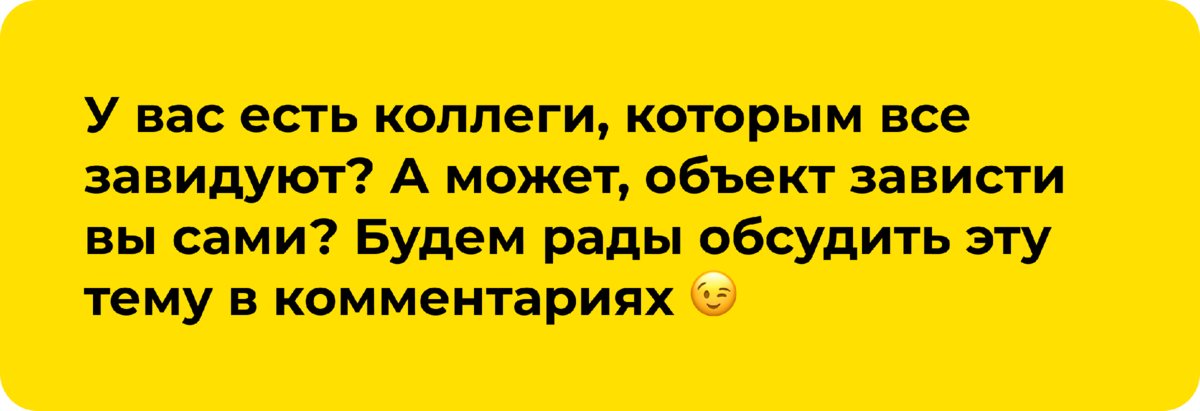 У вас есть коллеги, которым все завидуют? А может, объект зависти вы сами? Будем рады обсудить эту тему в комментариях 😉